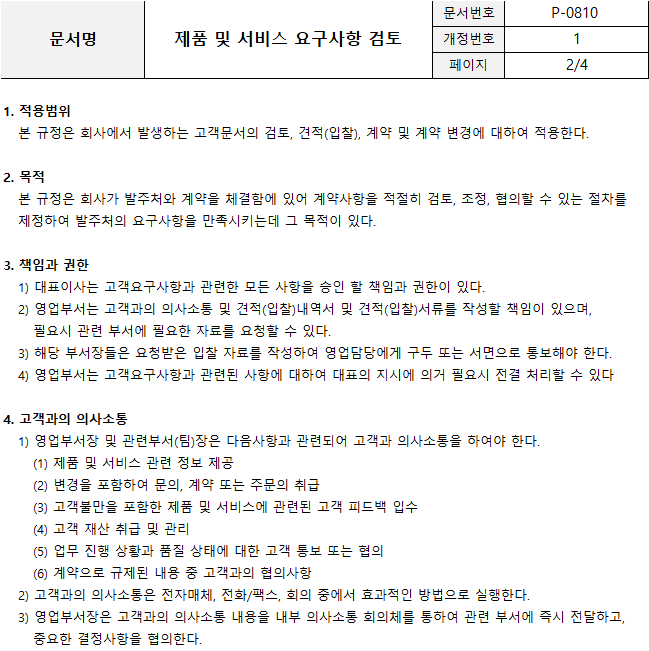 | 문서명 | 제품 및 서비스 요구사항 검토 | 문서번호 | P-0810 |
|---|---|---|---|
| | | 개정번호 | 1 |
| | | 페이지 | 2/4 |

1. 적용범위
본 규정은 회사에서 발생하는 고객문서의 검토, 견적(입찰), 계약 및 계약 변경에 대하여 적용한다.

2. 목적
본 규정은 회사가 발주처와 계약을 체결함에 있어 계약사항을 적절히 검토, 조정, 협의할 수 있는 절차를 제정하여 발주처의 요구사항을 만족시키는데 그 목적이 있다.

3. 책임과 권한
1) 대표이사는 고객요구사항과 관련한 모든 사항을 승인 할 책임과 권한이 있다.
2) 영업부서는 고객과의 의사소통 및 견적(입찰)내역서 및 견적(입찰)서류를 작성할 책임이 있으며, 필요시 관련 부서에 필요한 자료를 요청할 수 있다.
3) 해당 부서장들은 요청받은 입찰 자료를 작성하여 영업담당에게 구두 또는 서면으로 통보해야 한다.
4) 영업부서는 고객요구사항과 관련된 사항에 대하여 대표의 지시에 의거 필요시 전결 처리할 수 있다

4. 고객과의 의사소통
1) 영업부서장 및 관련부서(팀)장은 다음사항과 관련되어 고객과 의사소통을 하여야 한다.
(1) 제품 및 서비스 관련 정보 제공
(2) 변경을 포함하여 문의, 계약 또는 주문의 취급
(3) 고객불만을 포함한 제품 및 서비스에 관련된 고객 피드백 입수
(4) 고객 재산 취급 및 관리
(5) 업무 진행 상황과 품질 상태에 대한 고객 통보 또는 협의
(6) 계약으로 규제된 내용 중 고객과의 협의사항
2) 고객과의 의사소통은 전자매체, 전화/팩스, 회의 중에서 효과적인 방법으로 실행한다.
3) 영업부서장은 고객과의 의사소통 내용을 내부 의사소통 회의체를 통하여 관련 부서에 즉시 전달하고, 중요한 결정사항을 협의한다.